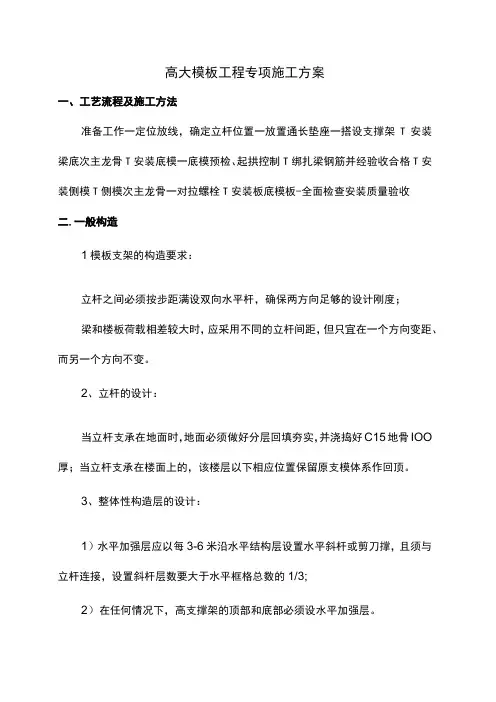 高大模板工程专项施工方案

一、工艺流程及施工方法

准备工作一定位放线，确定立杆位置一放置通长垫座一搭设支撑架 T 安装梁底次主龙骨 T 安装底模一底模预检、起拱控制 T 绑扎梁钢筋并经验收合格 T 安装侧模 T 侧模次主龙骨一对拉螺栓 T 安装板底模板-全面检查安装质量验收

二. 一般构造

1 模板支架的构造要求：

立杆之间必须按步距满设双向水平杆，确保两方向足够的设计刚度；

梁和楼板荷载相差较大时，应采用不同的立杆间距，但只宜在一个方向变距、而另一个方向不变。

2、立杆的设计：

当立杆支承在地面时，地面必须做好分层回填夯实，并浇捣好 C15 地骨 IOO 厚；当立杆支承在楼面上的，该楼层以下相应位置保留原支模体系作回顶。

3、整体性构造层的设计：

1）水平加强层应以每 3-6 米沿水平结构层设置水平斜杆或剪刀撑，且须与立杆连接，设置斜杆层数要大于水平框格总数的 1/3;

2）在任何情况下，高支撑架的顶部和底部必须设水平加强层。